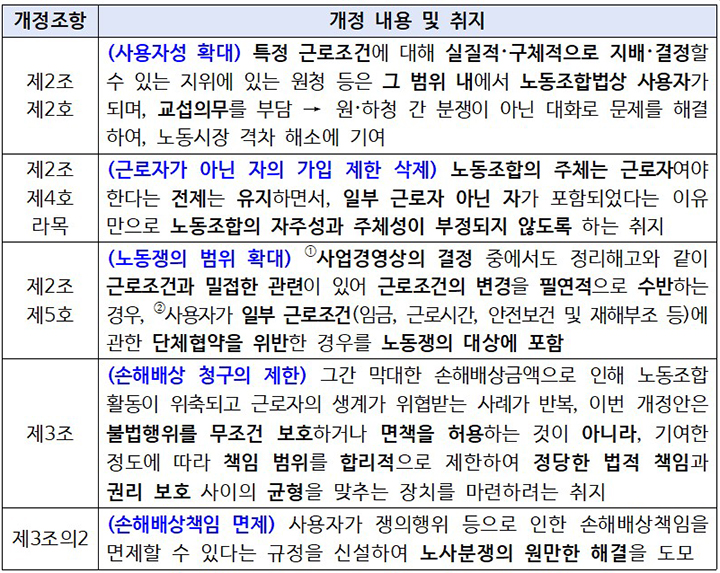 | 개정조항 | 개정 내용 및 취지 |
|---|---|
| 제2조 제2호 | (사용자성 확대) 특정 근로조건에 대해 실질적·구체적으로 지배·결정할 수 있는 지위에 있는 원청 등은 그 범위 내에서 노동조합법상 사용자가 되며, 교섭의무를 부담 → 원·하청 간 분쟁이 아닌 대화로 문제를 해결하여, 노동시장 격차 해소에 기여 |
| 제2조 제4호 라목 | (근로자가 아닌 자의 가입 제한 삭제) 노동조합의 주체는 근로자여야 한다는 전제는 유지하면서, 일부 근로자 아닌 자가 포함되었다는 이유만으로 노동조합의 자주성과 주체성이 부정되지 않도록 하는 취지 |
| 제2조 제5호 | (노동쟁의 범위 확대) ①사업경영상의 결정 중에서도 정리해고와 같이 근로조건과 밀접한 관련이 있어 근로조건의 변경을 필연적으로 수반하는 경우, ②사용자가 일부 근로조건(임금, 근로시간, 안전보건 및 재해부조 등)에 관한 단체협약을 위반한 경우를 노동쟁의 대상에 포함 |
| 제3조 | (손해배상 청구의 제한) 그간 막대한 손해배상금액으로 인해 노동조합 활동이 위축되고 근로자의 생계가 위협받는 사례가 반복, 이번 개정안은 불법행위를 무조건 보호하거나 면책을 허용하는 것이 아니라, 기여한 정도에 따라 책임 범위를 합리적으로 제한하여 정당한 법적 책임과 권리 보호 사이의 균형을 맞추는 장치를 마련하려는 취지 |
| 제3조의2 | (손해배상책임 면제) 사용자가 쟁의행위 등으로 인한 손해배상책임을 면제할 수 있다는 규정을 신설하여 노사분쟁의 원만한 해결을 도모 |